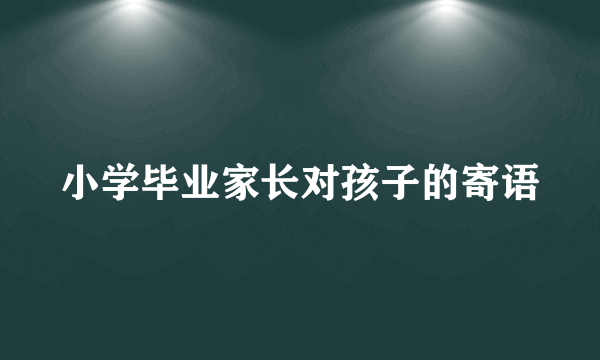 小学毕业家长对孩子的寄语